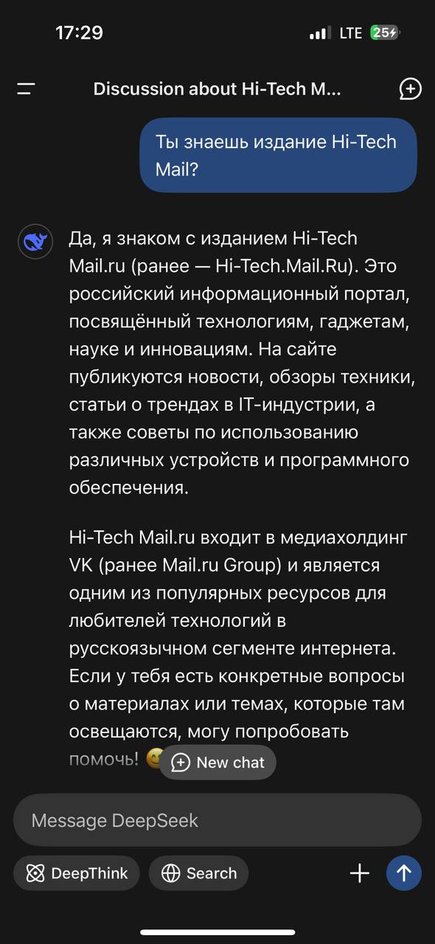 17:29
LTE 25

Discussion about Hi-Tech M...

Ты знаешь издание Hi-Tech Mail?

Да, я знаком с изданием Hi-Tech Mail.ru (ранее — Hi-Tech.Mail.Ru). Это российский информационный портал, посвящённый технологиям, гаджетам, науке и инновациям. На сайте публикуются новости, обзоры техники, статьи о трендах в IT-индустрии, а также советы по использованию различных устройств и программного обеспечения.

Hi-Tech Mail.ru входит в медиахолдинг VK (ранее Mail.ru Group) и является одним из популярных ресурсов для любителей технологий в русскоязычном сегменте интернета. Если у тебя есть конкретные вопросы о материалах или темах, которые там освещаются, могу попробовать помочь!

New chat

Message DeepSeek

DeepThink
Search